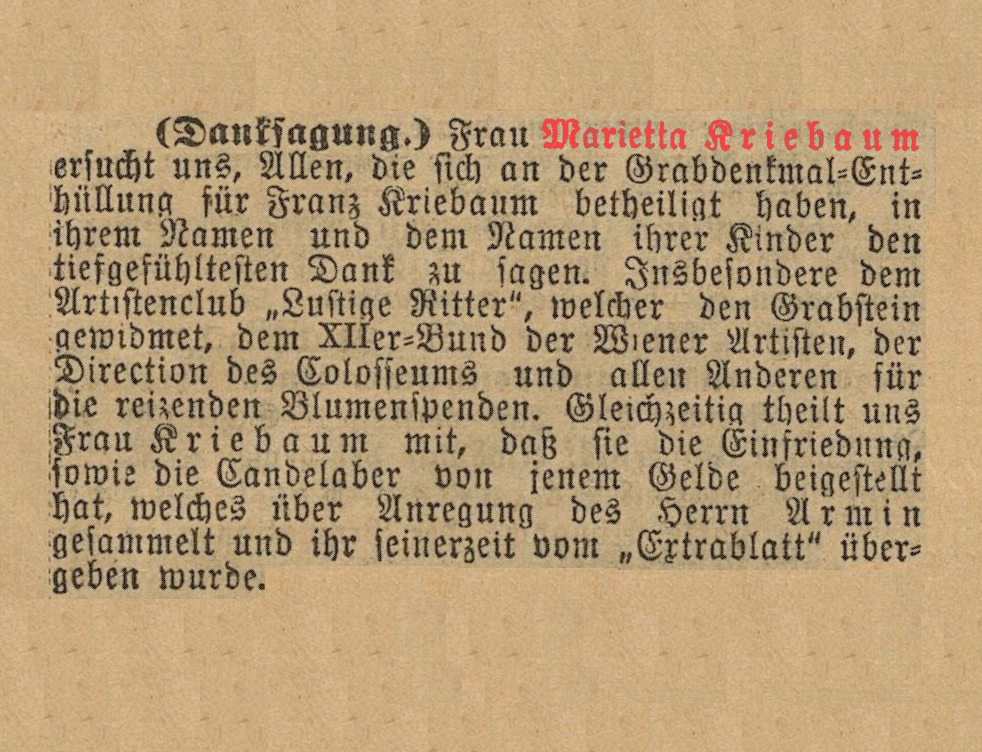 (Danksagung.) Frau Marietta Kriebaum ersucht uns, Allen, die sich an der Grabdenkmal-Enthüllung für Franz Kriebaum betheiligt haben, in ihrem Namen und dem Namen ihrer Kinder den tiefgefühltesten Dank zu sagen. Insbesondere dem Artistenclub „Lustige Ritter", welcher den Grabstein gewidmet, dem XIIer-Bund der Wiener Artisten, der Direction des Colosseums und allen Anderen für die reizenden Blumenspenden. Gleichzeitig theilt uns Frau Kriebaum mit, daß sie die Einfriedung, sowie die Candelaber von jenem Gelde beigestellt hat, welches über Anregung des Herrn Armin gesammelt und ihr seinerzeit vom „Extrablatt" übergeben wurde.